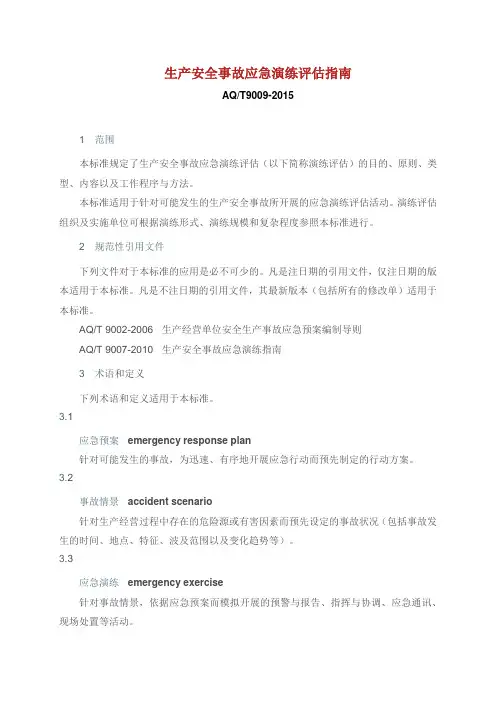 生产安全事故应急演练评估指南

AQ/T9009-2015

1　范围

本标准规定了生产安全事故应急演练评估（以下简称演练评估）的目的、原则、类型、内容以及工作程序与方法。

本标准适用于针对可能发生的生产安全事故所开展的应急演练评估活动。演练评估组织及实施单位可根据演练形式、演练规模和复杂程度参照本标准进行。

2　规范性引用文件

下列文件对于本标准的应用是必不可少的。凡是注日期的引用文件，仅注日期的版本适用于本标准。凡是不注日期的引用文件，其最新版本（包括所有的修改单）适用于本标准。

AQ/T 9002-2006　生产经营单位安全生产事故应急预案编制导则

AQ/T 9007-2010　生产安全事故应急演练指南

3　术语和定义

下列术语和定义适用于本标准。

3.1

应急预案　emergency response plan

针对可能发生的事故，为迅速、有序地开展应急行动而预先制定的行动方案。

3.2

事故情景　accident scenario

针对生产经营过程中存在的危险源或有害因素而预先设定的事故状况（包括事故发生的时间、地点、特征、波及范围以及变化趋势等）。

3.3

应急演练　emergency exercise

针对事故情景，依据应急预案而模拟开展的预警与报告、指挥与协调、应急通讯、现场处置等活动。